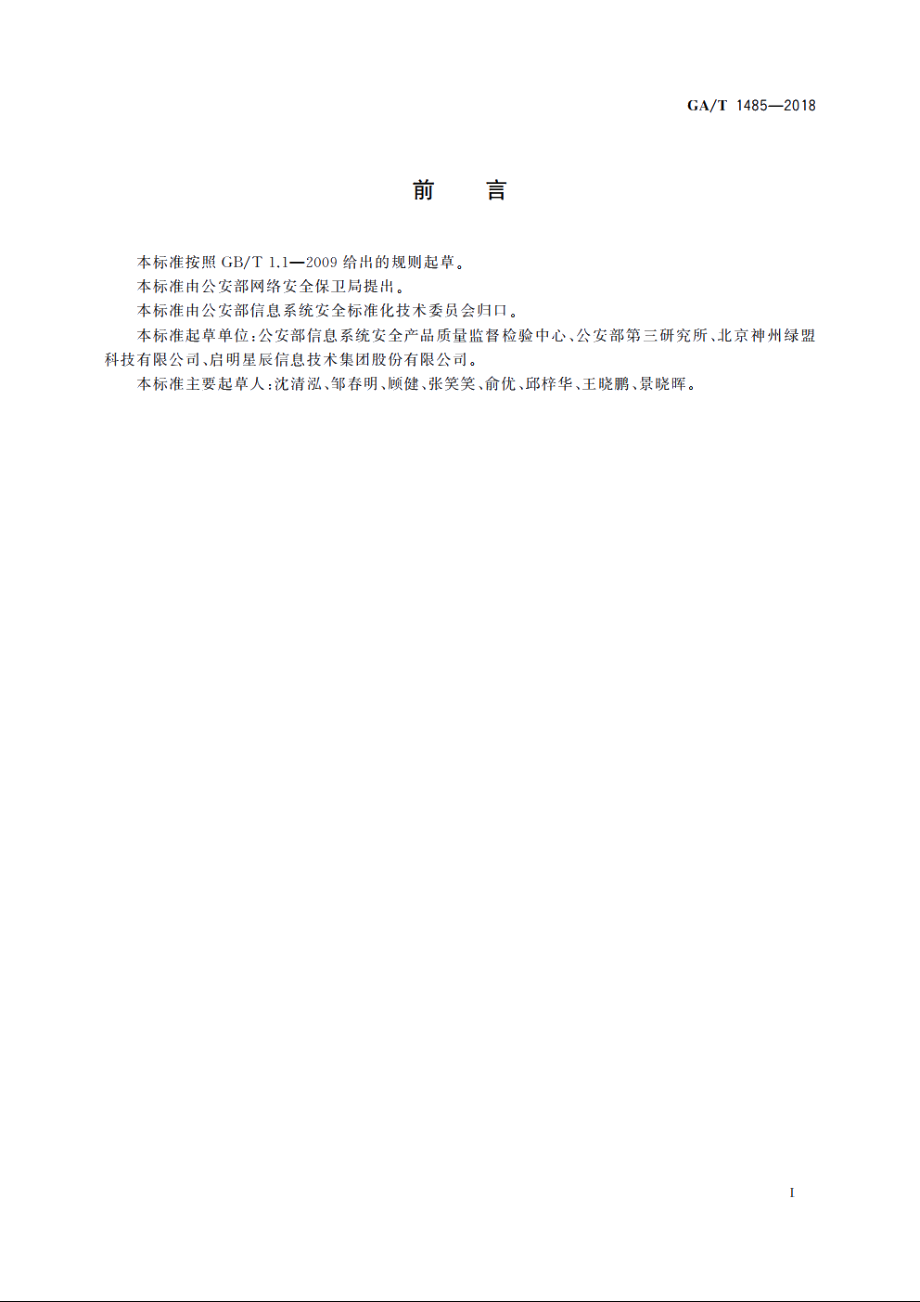 GA/T 1485—2018

前　言

本标准按照 GB/T 1.1—2009 给出的规则起草。

本标准由公安部网络安全保卫局提出。

本标准由公安部信息系统安全标准化技术委员会归口。

本标准起草单位：公安部信息系统安全产品质量监督检验中心、公安部第三研究所、北京神州绿盟科技有限公司、启明星辰信息技术集团股份有限公司。

本标准主要起草人：沈清泓、邹春明、顾健、张笑笑、俞优、邱梓华、王晓鹏、景晓晖。

I